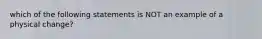 which of the following statements is NOT an example of a physical change?